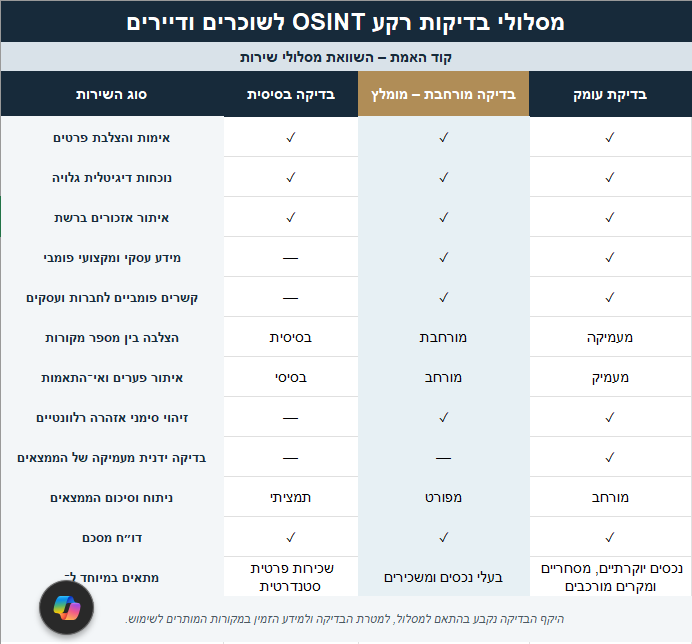 מסלולי בדיקות רקע OSINT לשוכרים ודיירים

קוד האמת – השוואת מסלולי שירות

| סוג השירות | בדיקה בסיסית | בדיקה מורחבת – מומלץ | בדיקת עומק |
|---|---|---|---|
| אימות והצלבת פרטים | ✓ | ✓ | ✓ |
| נוכחות דיגיטלית גלויה | ✓ | ✓ | ✓ |
| איתור אזכורים ברשת | ✓ | ✓ | ✓ |
| מידע עסקי ומקצועי פומבי | — | ✓ | ✓ |
| קשרים פומביים לחברות ועסקים | — | ✓ | ✓ |
| הצלבה בין מספר מקורות | בסיסית | מורחבת | מעמיקה |
| איתור פערים ואי־התאמות | בסיסי | מורחב | מעמיק |
| זיהוי סימני אזהרה רלוונטיים | — | ✓ | ✓ |
| בדיקה ידנית מעמיקה של הממצאים | — | — | ✓ |
| ניתוח וסיכום הממצאים | תמציתי | מפורט | מורחב |
| דו״ח מסכם | ✓ | ✓ | ✓ |
| מתאים במיוחד ל־ | שכירות פרטית סטנדרטית | בעלי נכסים ומשכירים | נכסים יוקרתיים, מסחריים ומקרים מורכבים |

היקף הבדיקה נקבע בהתאם למסלול, למטרת הבדיקה ולמידע הזמין במקורות המותרים לשימוש.